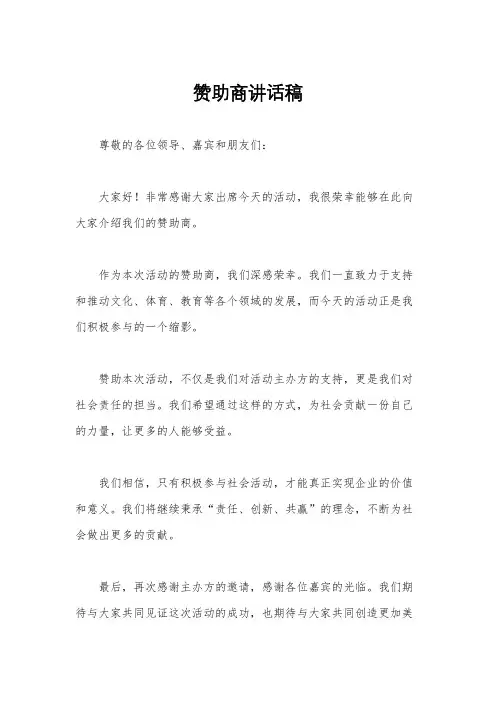 赞助商讲话稿

尊敬的各位领导、嘉宾和朋友们：

大家好！非常感谢大家出席今天的活动，我很荣幸能够在此向大家介绍我们的赞助商。

作为本次活动的赞助商，我们深感荣幸。我们一直致力于支持和推动文化、体育、教育等各个领域的发展，而今天的活动正是我们积极参与的一个缩影。

赞助本次活动，不仅是我们对活动主办方的支持，更是我们对社会责任的担当。我们希望通过这样的方式，为社会贡献一份自己的力量，让更多的人能够受益。

我们相信，只有积极参与社会活动，才能真正实现企业的价值和意义。我们将继续秉承“责任、创新、共赢”的理念，不断为社会做出更多的贡献。

最后，再次感谢主办方的邀请，感谢各位嘉宾的光临。我们期待与大家共同见证这次活动的成功，也期待与大家共同创造更加美